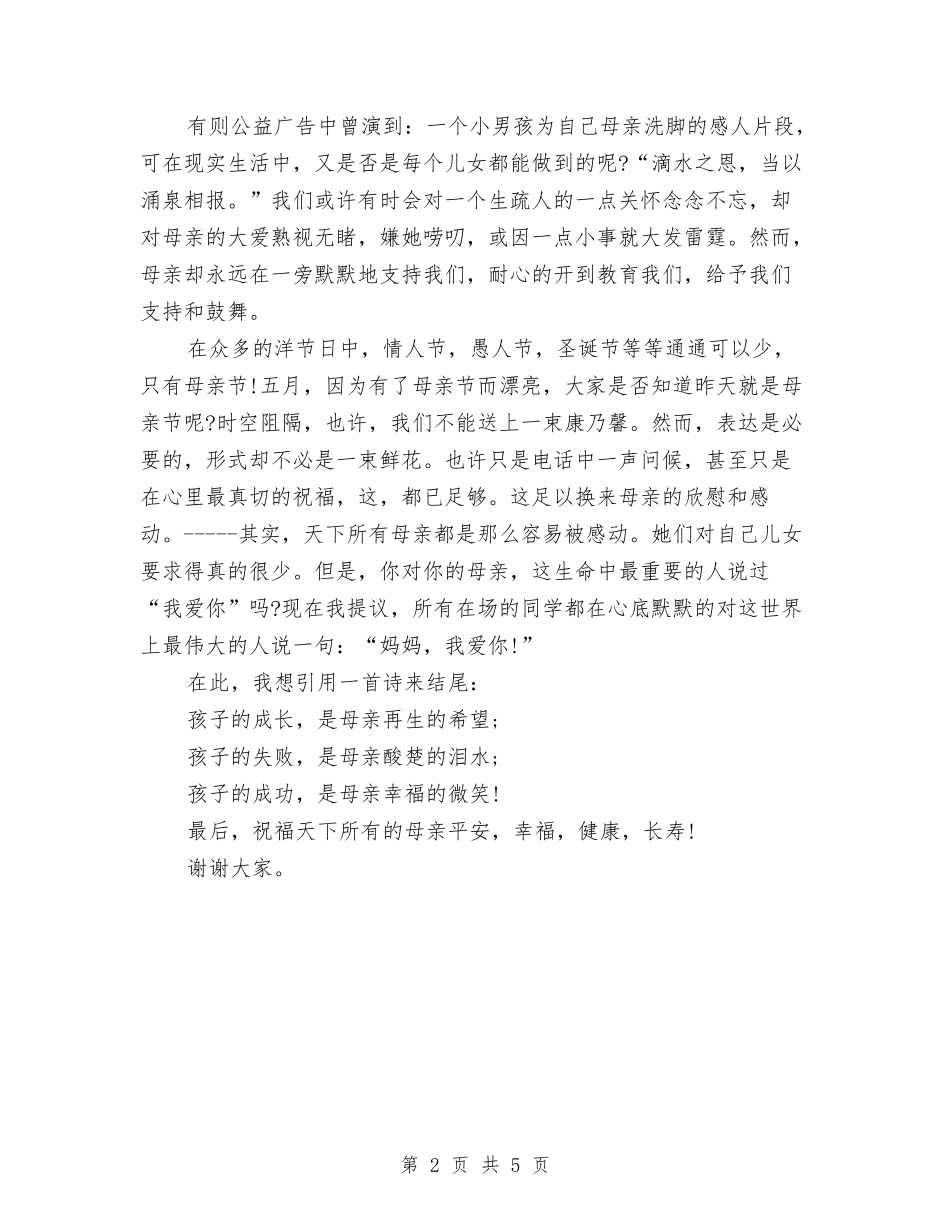 有则公益广告中曾演到：一个小男孩为自己母亲洗脚的感人片段，可在现实生活中，又是否是每个儿女都能做到的呢?“滴水之恩，当以涌泉相报。”我们或许有时会对一个生疏人的一点关怀念念不忘，却对母亲的大爱熟视无睹，嫌她唠叨，或因一点小事就大发雷霆。然而，母亲却永远在一旁默默地支持我们，耐心的开到教育我们，给予我们支持和鼓舞。

在众多的洋节日中，情人节，愚人节，圣诞节等等通通可以少，只有母亲节!五月，因为有了母亲节而漂亮，大家是否知道昨天就是母亲节呢?时空阻隔，也许，我们不能送上一束康乃馨。然而，表达是必要的，形式却不必是一束鲜花。也许只是电话中一声问候，甚至只是在心里最真切的祝福，这，都已足够。这足以换来母亲的欣慰和感动。-----其实，天下所有母亲都是那么容易被感动。她们对自己儿女要求得真的很少。但是，你对你的母亲，这生命中最重要的人说过“我爱你”吗?现在我提议，所有在场的同学都在心底默默的对这世界上最伟大的人说一句：“妈妈，我爱你!”

在此，我想引用一首诗来结尾：

孩子的成长，是母亲再生的希望;

孩子的失败，是母亲酸楚的泪水;

孩子的成功，是母亲幸福的微笑!

最后，祝福天下所有的母亲平安，幸福，健康，长寿!

谢谢大家。

第 2 页 共 5 页